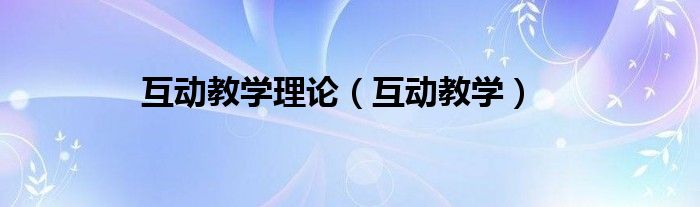 互动教学理论（互动教学）